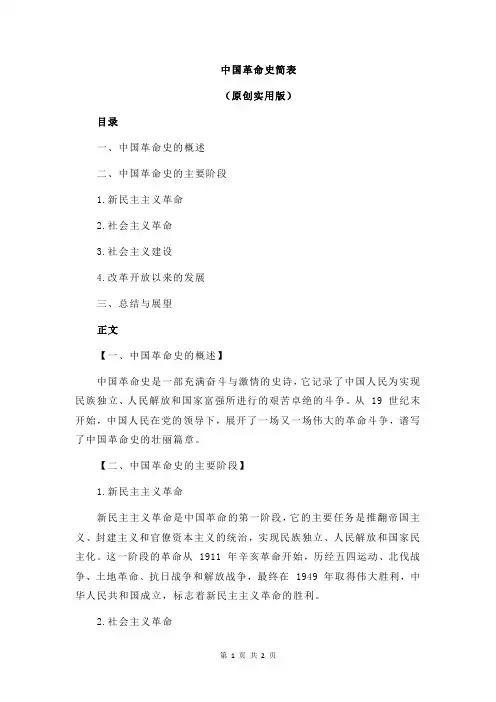 中国革命史简表

（原创实用版）

目录

一、中国革命史的概述

二、中国革命史的主要阶段

1.新民主主义革命

2.社会主义革命

3.社会主义建设

4.改革开放以来的发展

三、总结与展望

正文

【一、中国革命史的概述】

中国革命史是一部充满奋斗与激情的史诗，它记录了中国人民为实现民族独立、人民解放和国家富强所进行的艰苦卓绝的斗争。从 19 世纪末开始，中国人民在党的领导下，展开了一场又一场伟大的革命斗争，谱写了中国革命史的壮丽篇章。

【二、中国革命史的主要阶段】

1.新民主主义革命

新民主主义革命是中国革命的第一阶段，它的主要任务是推翻帝国主义、封建主义和官僚资本主义的统治，实现民族独立、人民解放和国家民主化。这一阶段的革命从 1911 年辛亥革命开始，历经五四运动、北伐战争、土地革命、抗日战争和解放战争，最终在 1949 年取得伟大胜利，中华人民共和国成立，标志着新民主主义革命的胜利。

2.社会主义革命

第 1 页 共 2 页